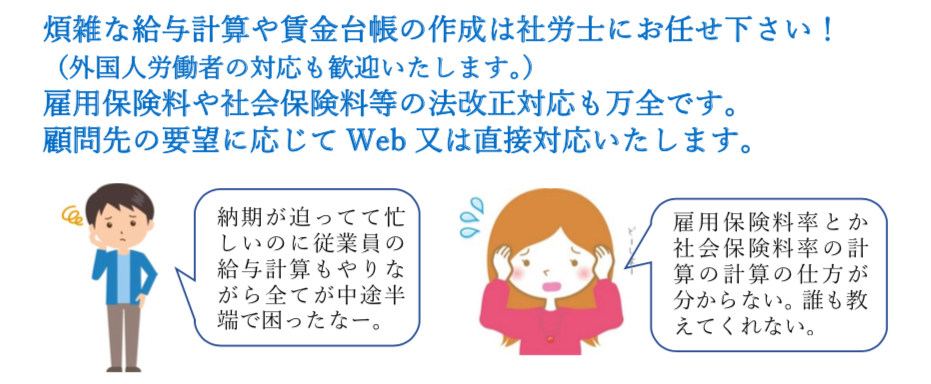 煩雑な給与計算や賃金台帳の作成は社労士にお任せ下さい！
（外国人労働者の対応も歓迎いたします。）
雇用保険料や社会保険料等の法改正対応も万全です。
顧問先の要望に応じて Web 又は直接対応いたします。

納期が迫ってて忙しいのに従業員の給与計算もやりながら全てが中途半端で困ったなー。

雇用保険料率とか社会保険料率の計算の計算の仕方が分からない。誰も教えてくれない。